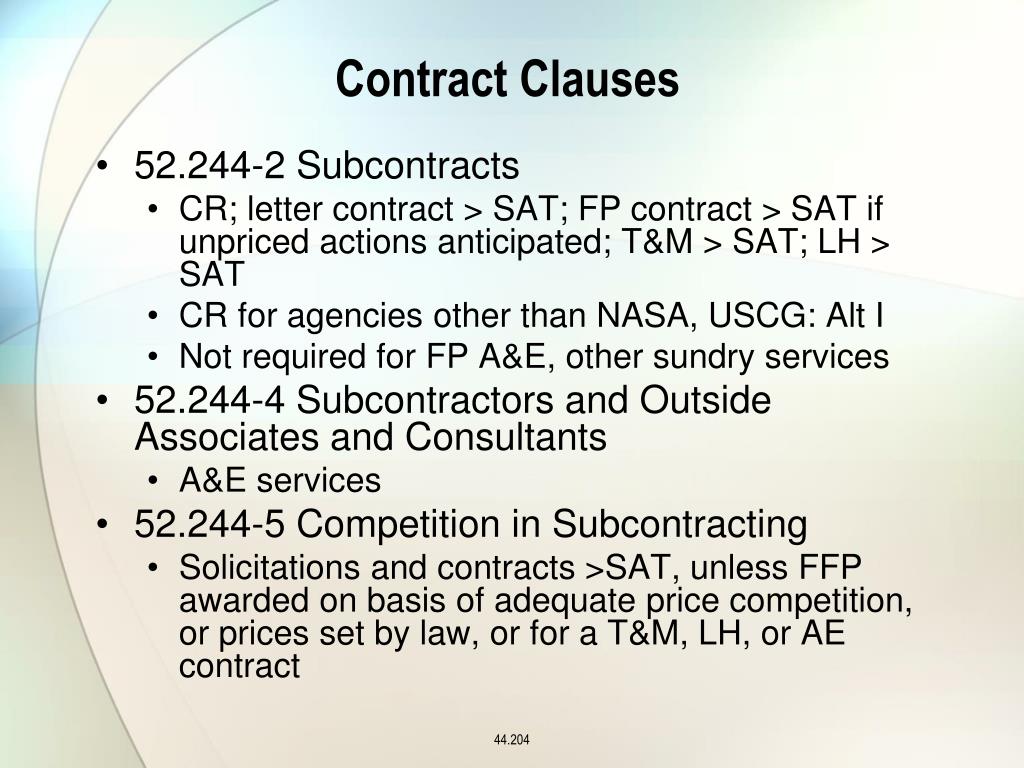 Contract Clauses

• 52.244-2 Subcontracts
  • CR; letter contract > SAT; FP contract > SAT if unpriced actions anticipated; T&M > SAT; LH > SAT
  • CR for agencies other than NASA, USCG: Alt I
  • Not required for FP A&E, other sundry services
• 52.244-4 Subcontractors and Outside Associates and Consultants
  • A&E services
• 52.244-5 Competition in Subcontracting
  • Solicitations and contracts >SAT, unless FFP awarded on basis of adequate price competition, or prices set by law, or for a T&M, LH, or AE contract

44.204